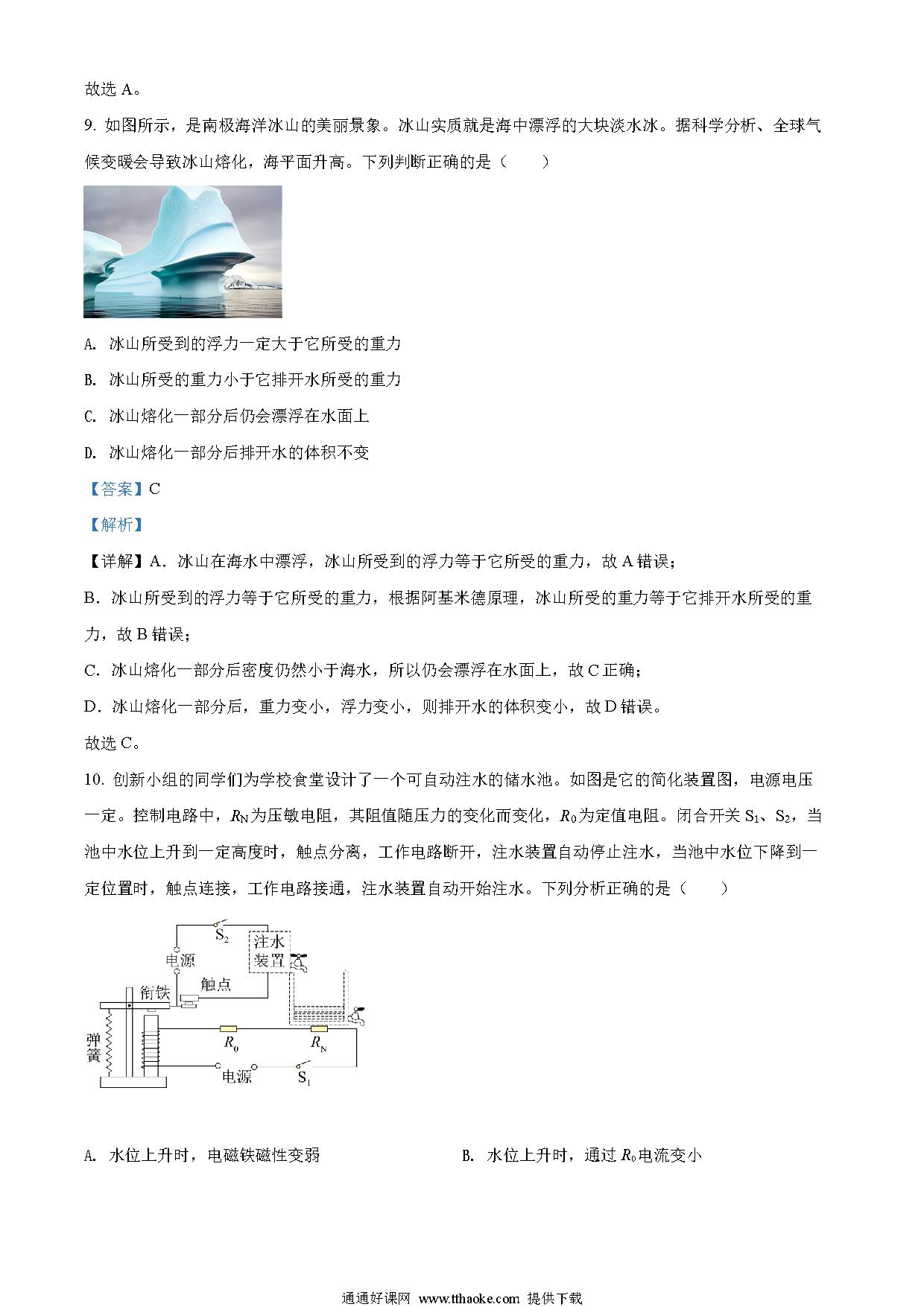 故选 A。

9. 如图所示，是南极海洋冰山的美丽景象。冰山实质就是海中漂浮的大块淡水冰。据科学分析、全球气候变暖会导致冰山熔化，海平面升高。下列判断正确的是（　　）

A. 冰山所受到的浮力一定大于它所受的重力

B. 冰山所受的重力小于它排开水所受的重力

C. 冰山熔化一部分后仍会漂浮在水面上

D. 冰山熔化一部分后排开水的体积不变

【答案】C

【解析】

【详解】A．冰山在海水中漂浮，冰山所受到的浮力等于它所受的重力，故 A 错误；

B．冰山所受到的浮力等于它所受的重力，根据阿基米德原理，冰山所受的重力等于它排开水所受的重力，故 B 错误；

C．冰山熔化一部分后密度仍然小于海水，所以仍会漂浮在水面上，故 C 正确；

D．冰山熔化一部分后，重力变小，浮力变小，则排开水的体积变小，故 D 错误。

故选 C。

10. 创新小组的同学们为学校食堂设计了一个可自动注水的储水池。如图是它的简化装置图，电源电压一定。控制电路中，$R_N$为压敏电阻，其阻值随压力的变化而变化，$R_0$为定值电阻。闭合开关 $S_1$、$S_2$，当池中水位上升到一定高度时，触点分离，工作电路断开，注水装置自动停止注水，当池中水位下降到一定位置时，触点连接，工作电路接通，注水装置自动开始注水。下列分析正确的是（　　）

$S_2$ 电源 注水装置 触点 衔铁 弹簧 $R_0$ $R_N$ 电源 $S_1$

A. 水位上升时，电磁铁磁性变弱

B. 水位上升时，通过 $R_0$电流变小

通通好课网 www.tthaoke.com 提供下载